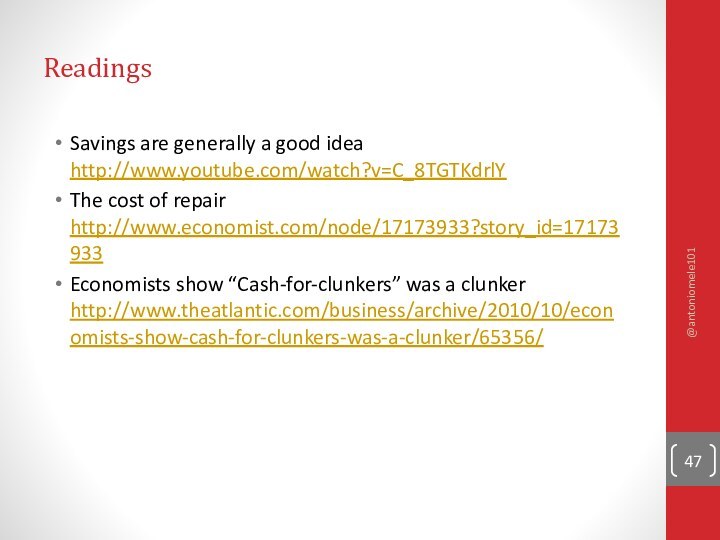 Readings

• Savings are generally a good idea http://www.youtube.com/watch?v=C_8TGTKdrlY
• The cost of repair http://www.economist.com/node/17173933?story_id=17173933
• Economists show “Cash-for-clunkers” was a clunker http://www.theatlantic.com/business/archive/2010/10/economists-show-cash-for-clunkers-was-a-clunker/65356/

@antoniomele101

47